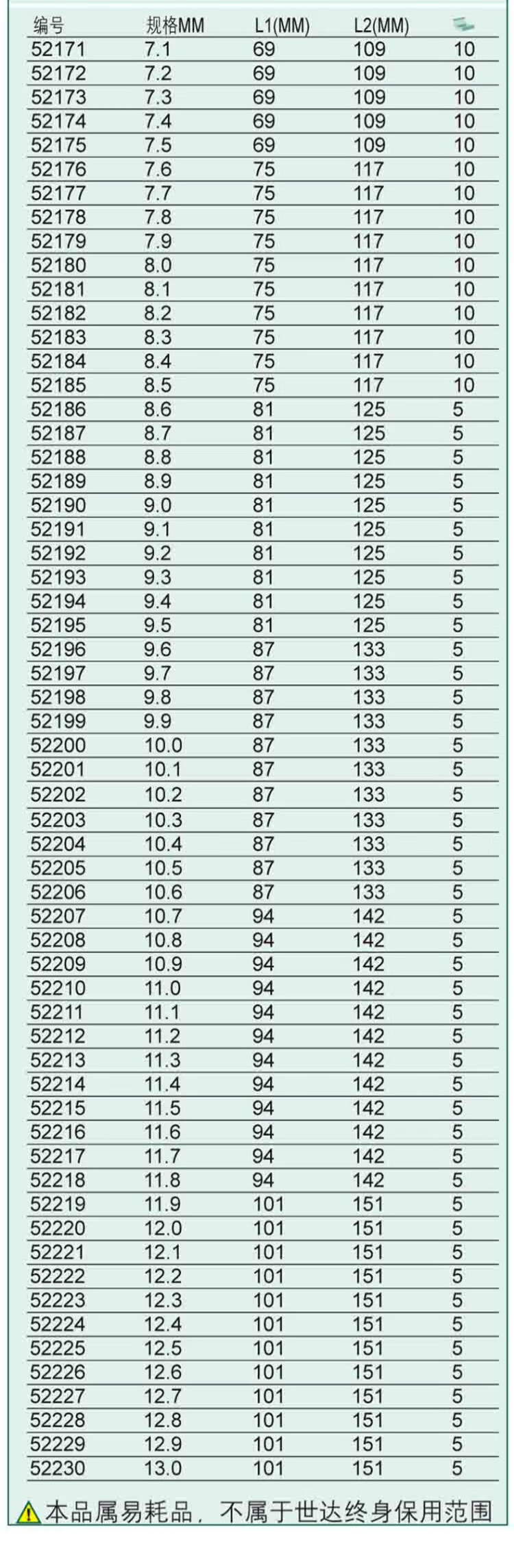 | 编号 | 规格MM | L1(MM) | L2(MM) |  |
|---|---|---|---|---|
| 52171 | 7.1 | 69 | 109 | 10 |
| 52172 | 7.2 | 69 | 109 | 10 |
| 52173 | 7.3 | 69 | 109 | 10 |
| 52174 | 7.4 | 69 | 109 | 10 |
| 52175 | 7.5 | 69 | 109 | 10 |
| 52176 | 7.6 | 75 | 117 | 10 |
| 52177 | 7.7 | 75 | 117 | 10 |
| 52178 | 7.8 | 75 | 117 | 10 |
| 52179 | 7.9 | 75 | 117 | 10 |
| 52180 | 8.0 | 75 | 117 | 10 |
| 52181 | 8.1 | 75 | 117 | 10 |
| 52182 | 8.2 | 75 | 117 | 10 |
| 52183 | 8.3 | 75 | 117 | 10 |
| 52184 | 8.4 | 75 | 117 | 10 |
| 52185 | 8.5 | 75 | 117 | 10 |
| 52186 | 8.6 | 81 | 125 | 5 |
| 52187 | 8.7 | 81 | 125 | 5 |
| 52188 | 8.8 | 81 | 125 | 5 |
| 52189 | 8.9 | 81 | 125 | 5 |
| 52190 | 9.0 | 81 | 125 | 5 |
| 52191 | 9.1 | 81 | 125 | 5 |
| 52192 | 9.2 | 81 | 125 | 5 |
| 52193 | 9.3 | 81 | 125 | 5 |
| 52194 | 9.4 | 81 | 125 | 5 |
| 52195 | 9.5 | 81 | 125 | 5 |
| 52196 | 9.6 | 87 | 133 | 5 |
| 52197 | 9.7 | 87 | 133 | 5 |
| 52198 | 9.8 | 87 | 133 | 5 |
| 52199 | 9.9 | 87 | 133 | 5 |
| 52200 | 10.0 | 87 | 133 | 5 |
| 52201 | 10.1 | 87 | 133 | 5 |
| 52202 | 10.2 | 87 | 133 | 5 |
| 52203 | 10.3 | 87 | 133 | 5 |
| 52204 | 10.4 | 87 | 133 | 5 |
| 52205 | 10.5 | 87 | 133 | 5 |
| 52206 | 10.6 | 87 | 133 | 5 |
| 52207 | 10.7 | 94 | 142 | 5 |
| 52208 | 10.8 | 94 | 142 | 5 |
| 52209 | 10.9 | 94 | 142 | 5 |
| 52210 | 11.0 | 94 | 142 | 5 |
| 52211 | 11.1 | 94 | 142 | 5 |
| 52212 | 11.2 | 94 | 142 | 5 |
| 52213 | 11.3 | 94 | 142 | 5 |
| 52214 | 11.4 | 94 | 142 | 5 |
| 52215 | 11.5 | 94 | 142 | 5 |
| 52216 | 11.6 | 94 | 142 | 5 |
| 52217 | 11.7 | 94 | 142 | 5 |
| 52218 | 11.8 | 94 | 142 | 5 |
| 52219 | 11.9 | 101 | 151 | 5 |
| 52220 | 12.0 | 101 | 151 | 5 |
| 52221 | 12.1 | 101 | 151 | 5 |
| 52222 | 12.2 | 101 | 151 | 5 |
| 52223 | 12.3 | 101 | 151 | 5 |
| 52224 | 12.4 | 101 | 151 | 5 |
| 52225 | 12.5 | 101 | 151 | 5 |
| 52226 | 12.6 | 101 | 151 | 5 |
| 52227 | 12.7 | 101 | 151 | 5 |
| 52228 | 12.8 | 101 | 151 | 5 |
| 52229 | 12.9 | 101 | 151 | 5 |
| 52230 | 13.0 | 101 | 151 | 5 |

本品属易耗品，不属于世达终身保用范围